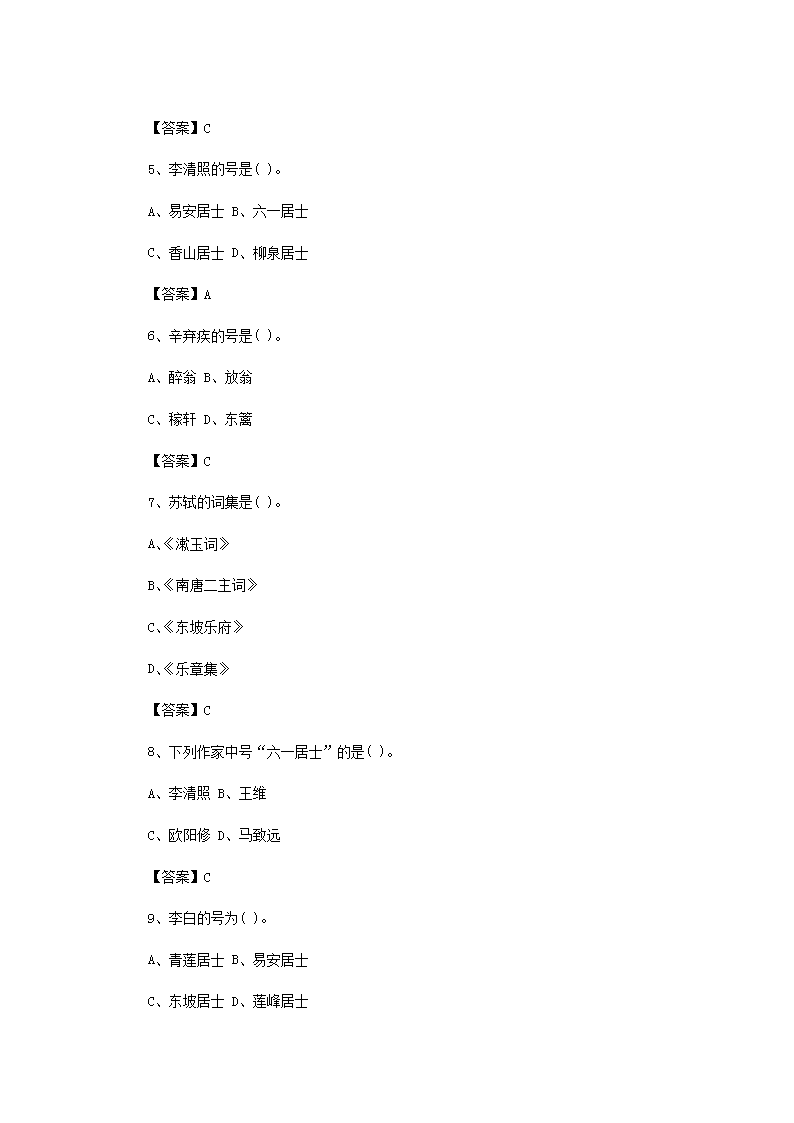 【答案】C

5、李清照的号是( )。

A、易安居士 B、六一居士

C、香山居士 D、柳泉居士

【答案】A

6、辛弃疾的号是( )。

A、醉翁 B、放翁

C、稼轩 D、东篱

【答案】C

7、苏轼的词集是( )。

A、《漱玉词》

B、《南唐二主词》

C、《东坡乐府》

D、《乐章集》

【答案】C

8、下列作家中号“六一居士”的是( )。

A、李清照 B、王维

C、欧阳修 D、马致远

【答案】C

9、李白的号为( )。

A、青莲居士 B、易安居士

C、东坡居士 D、莲峰居士